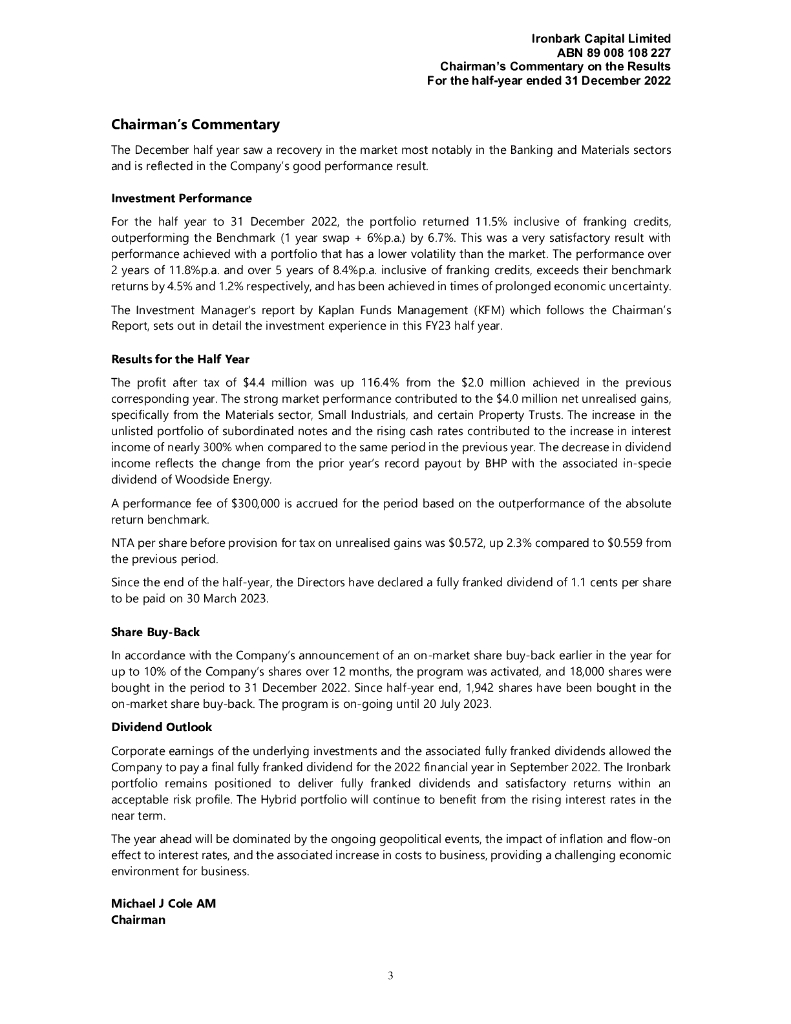 Ironbark Capital Limited
ABN 89 008 108 227
Chairman's Commentary on the Results
For the half-year ended 31 December 2022

Chairman's Commentary

The December half year saw a recovery in the market most notably in the Banking and Materials sectors and is reflected in the Company's good performance result.

Investment Performance

For the half year to 31 December 2022, the portfolio returned 11.5% inclusive of franking credits, outperforming the Benchmark (1 year swap + 6%p.a.) by 6.7%. This was a very satisfactory result with performance achieved with a portfolio that has a lower volatility than the market. The performance over 2 years of 11.8%p.a. and over 5 years of 8.4%p.a. inclusive of franking credits, exceeds their benchmark returns by 4.5% and 1.2% respectively, and has been achieved in times of prolonged economic uncertainty.

The Investment Manager's report by Kaplan Funds Management (KFM) which follows the Chairman's Report, sets out in detail the investment experience in this FY23 half year.

Results for the Half Year

The profit after tax of $4.4 million was up 116.4% from the $2.0 million achieved in the previous corresponding year. The strong market performance contributed to the $4.0 million net unrealised gains, specifically from the Materials sector, Small Industrials, and certain Property Trusts. The increase in the unlisted portfolio of subordinated notes and the rising cash rates contributed to the increase in interest income of nearly 300% when compared to the same period in the previous year. The decrease in dividend income reflects the change from the prior year's record payout by BHP with the associated in-specie dividend of Woodside Energy.

A performance fee of $300,000 is accrued for the period based on the outperformance of the absolute return benchmark.

NTA per share before provision for tax on unrealised gains was $0.572, up 2.3% compared to $0.559 from the previous period.

Since the end of the half-year, the Directors have declared a fully franked dividend of 1.1 cents per share to be paid on 30 March 2023.

Share Buy-Back

In accordance with the Company's announcement of an on-market share buy-back earlier in the year for up to 10% of the Company's shares over 12 months, the program was activated, and 18,000 shares were bought in the period to 31 December 2022. Since half-year end, 1,942 shares have been bought in the on-market share buy-back. The program is on-going until 20 July 2023.

Dividend Outlook

Corporate earnings of the underlying investments and the associated fully franked dividends allowed the Company to pay a final fully franked dividend for the 2022 financial year in September 2022. The Ironbark portfolio remains positioned to deliver fully franked dividends and satisfactory returns within an acceptable risk profile. The Hybrid portfolio will continue to benefit from the rising interest rates in the near term.

The year ahead will be dominated by the ongoing geopolitical events, the impact of inflation and flow-on effect to interest rates, and the associated increase in costs to business, providing a challenging economic environment for business.

Michael J Cole AM
Chairman

3